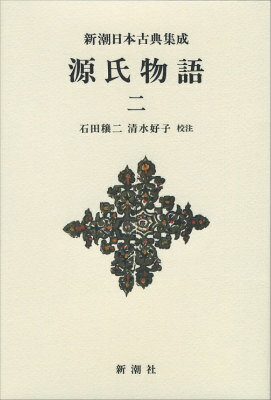 新潮日本古典集成

源氏物語

二

石田穣二 清水好子 校注

新潮社